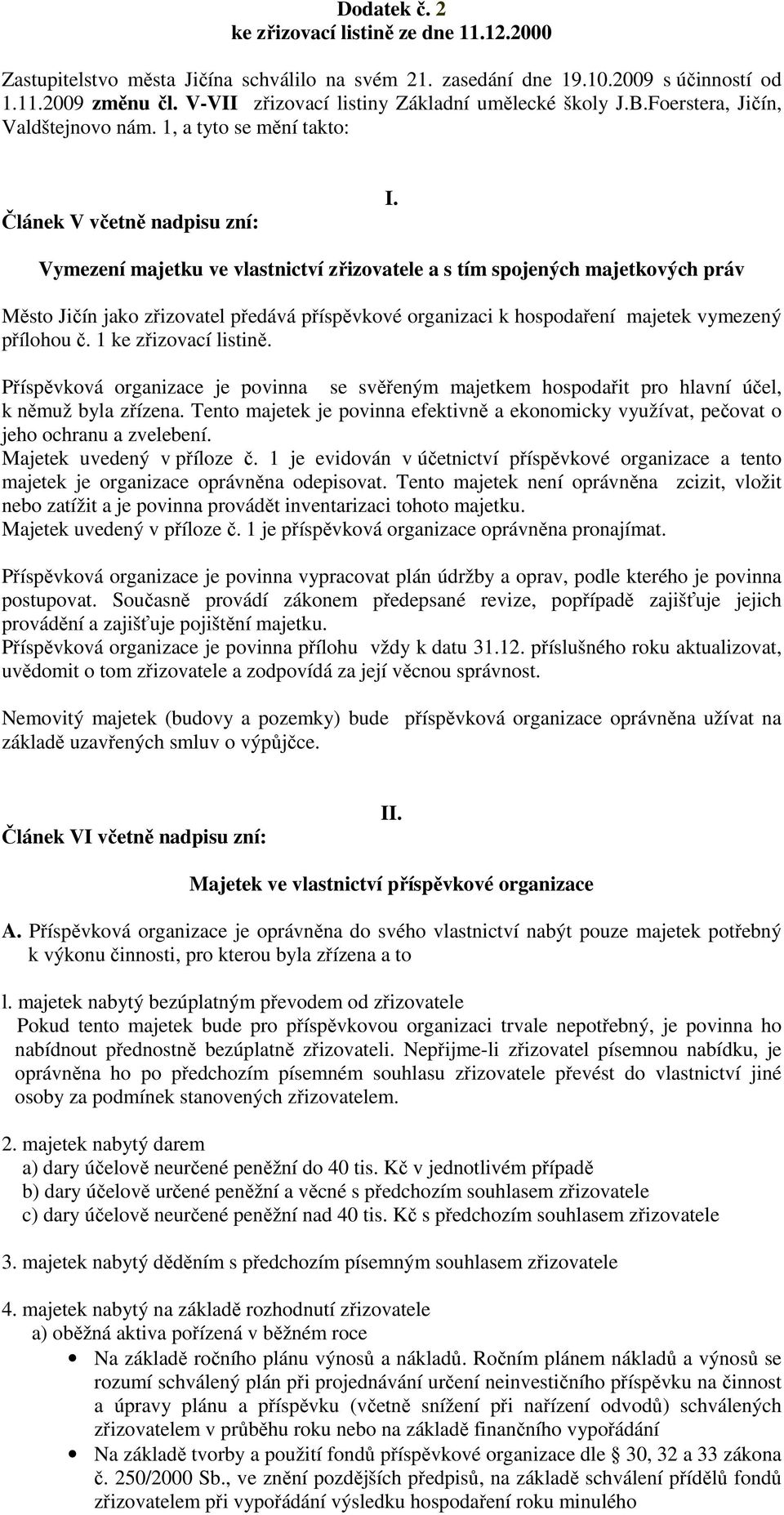 Dodatek č. 2
ke zřizovací listině ze dne 11.12.2000

Zastupitelstvo města Jičína schválilo na svém 21. zasedání dne 19.10.2009 s účinností od 1.11.2009 změnu čl. V-VII zřizovací listiny Základní umělecké školy J.B.Foerstera, Jičín, Valdštejnovo nám. 1, a tyto se mění takto:

I.

Článek V včetně nadpisu zní:

Vymezení majetku ve vlastnictví zřizovatele a s tím spojených majetkových práv

Město Jičín jako zřizovatel předává příspěvkové organizaci k hospodaření majetek vymezený přílohou č. 1 ke zřizovací listině.

Příspěvková organizace je povinna se svěřeným majetkem hospodařit pro hlavní účel, k němuž byla zřízena. Tento majetek je povinna efektivně a ekonomicky využívat, pečovat o jeho ochranu a zvelebení.
Majetek uvedený v příloze č. 1 je evidován v účetnictví příspěvkové organizace a tento majetek je organizace oprávněna odepisovat. Tento majetek není oprávněna zcizit, vložit nebo zatížit a je povinna provádět inventarizaci tohoto majetku.
Majetek uvedený v příloze č. 1 je příspěvková organizace oprávněna pronajímat.

Příspěvková organizace je povinna vypracovat plán údržby a oprav, podle kterého je povinna postupovat. Současně provádí zákonem předepsané revize, popřípadě zajišťuje jejich provádění a zajišťuje pojištění majetku.
Příspěvková organizace je povinna přílohu vždy k datu 31.12. příslušného roku aktualizovat, uvědomit o tom zřizovatele a zodpovídá za její věcnou správnost.

Nemovitý majetek (budovy a pozemky) bude příspěvková organizace oprávněna užívat na základě uzavřených smluv o výpůjčce.

II.

Článek VI včetně nadpisu zní:

Majetek ve vlastnictví příspěvkové organizace

A. Příspěvková organizace je oprávněna do svého vlastnictví nabýt pouze majetek potřebný k výkonu činnosti, pro kterou byla zřízena a to

l. majetek nabytý bezúplatným převodem od zřizovatele
Pokud tento majetek bude pro příspěvkovou organizaci trvale nepotřebný, je povinna ho nabídnout přednostně bezúplatně zřizovateli. Nepřijme-li zřizovatel písemnou nabídku, je oprávněna ho po předchozím písemném souhlasu zřizovatele převést do vlastnictví jiné osoby za podmínek stanovených zřizovatelem.

2. majetek nabytý darem
a) dary účelově neurčené peněžní do 40 tis. Kč v jednotlivém případě
b) dary účelově určené peněžní a věcné s předchozím souhlasem zřizovatele
c) dary účelově neurčené peněžní nad 40 tis. Kč s předchozím souhlasem zřizovatele

3. majetek nabytý děděním s předchozím písemným souhlasem zřizovatele

4. majetek nabytý na základě rozhodnutí zřizovatele
a) oběžná aktiva pořízená v běžném roce
• Na základě ročního plánu výnosů a nákladů. Ročním plánem nákladů a výnosů se rozumí schválený plán při projednávání určení neinvestičního příspěvku na činnost a úpravy plánu a příspěvku (včetně snížení při nařízení odvodů) schválených zřizovatelem v průběhu roku nebo na základě finančního vypořádání
• Na základě tvorby a použití fondů příspěvkové organizace dle § 30, 32 a 33 zákona č. 250/2000 Sb., ve znění pozdějších předpisů, na základě schválení přídělů fondů zřizovatelem při vypořádání výsledku hospodaření roku minulého